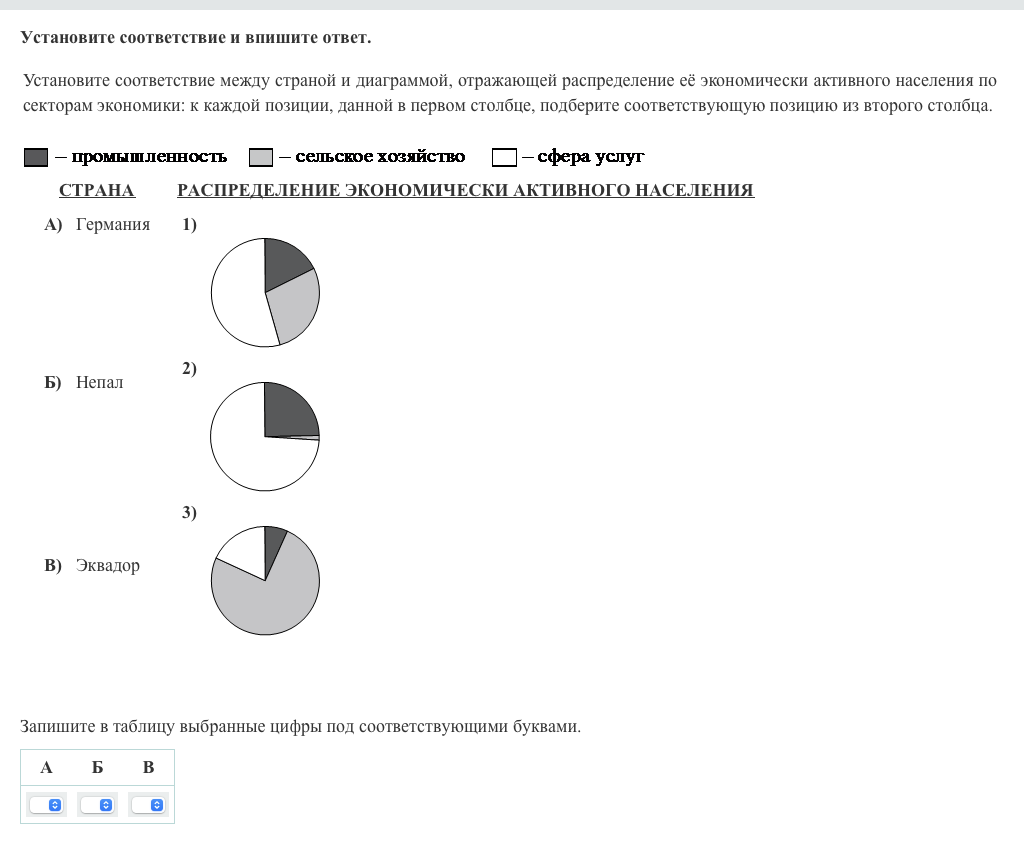 Установите соответствие и впишите ответ.

Установите соответствие между страной и диаграммой, отражающей распределение её экономически активного населения по секторам экономики: к каждой позиции, данной в первом столбце, подберите соответствующую позицию из второго столбца.

– промышленность – сельское хозяйство – сфера услуг

СТРАНА

А) Германия
Б) Непал
В) Эквадор

РАСПРЕДЕЛЕНИЕ ЭКОНОМИЧЕСКИ АКТИВНОГО НАСЕЛЕНИЯ

1)
2)
3)

Запишите в таблицу выбранные цифры под соответствующими буквами.

| А | Б | В |
|---|---|---|
| | | |